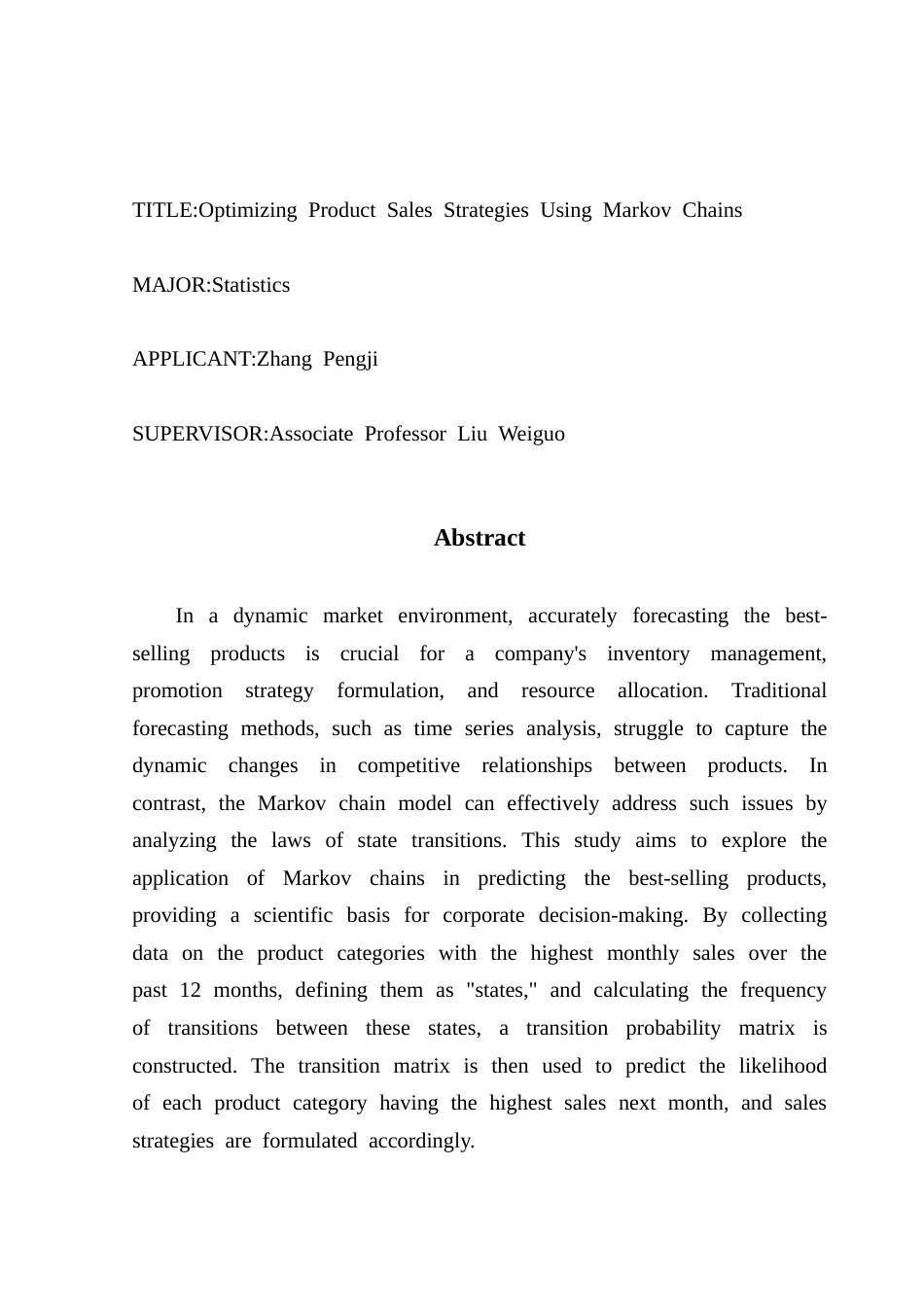 TITLE:Optimizing Product Sales Strategies Using Markov Chains

MAJOR:Statistics

APPLICANT:Zhang Pengji

SUPERVISOR:Associate Professor Liu Weiguo

Abstract

In a dynamic market environment, accurately forecasting the best-selling products is crucial for a company's inventory management, promotion strategy formulation, and resource allocation. Traditional forecasting methods, such as time series analysis, struggle to capture the dynamic changes in competitive relationships between products. In contrast, the Markov chain model can effectively address such issues by analyzing the laws of state transitions. This study aims to explore the application of Markov chains in predicting the best-selling products, providing a scientific basis for corporate decision-making. By collecting data on the product categories with the highest monthly sales over the past 12 months, defining them as "states," and calculating the frequency of transitions between these states, a transition probability matrix is constructed. The transition matrix is then used to predict the likelihood of each product category having the highest sales next month, and sales strategies are formulated accordingly.